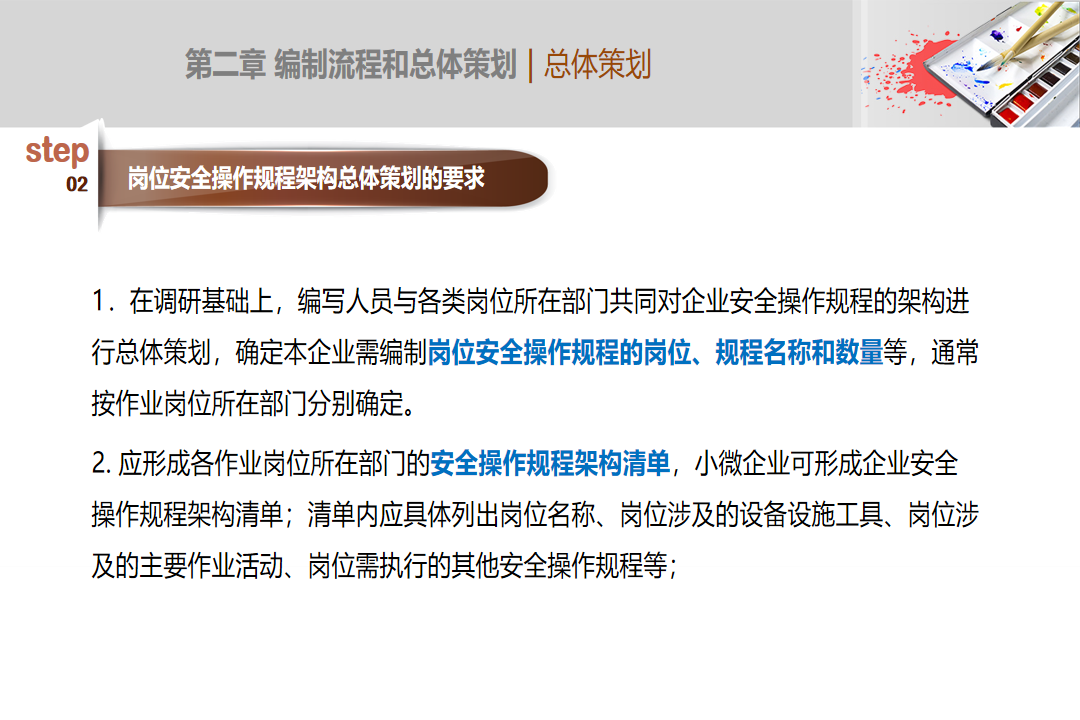 第二章 编制流程和总体策划 | 总体策划

step
02

岗位安全操作规程架构总体策划的要求

1.在调研基础上，编写人员与各类岗位所在部门共同对企业安全操作规程的架构进行总体策划，确定本企业需编制岗位安全操作规程的岗位、规程名称和数量等，通常按作业岗位所在部门分别确定。

2.应形成各作业岗位所在部门的安全操作规程架构清单，小微企业可形成企业安全操作规程架构清单；清单内应具体列出岗位名称、岗位涉及的设备设施工具、岗位涉及的主要作业活动、岗位需执行的其他安全操作规程等；